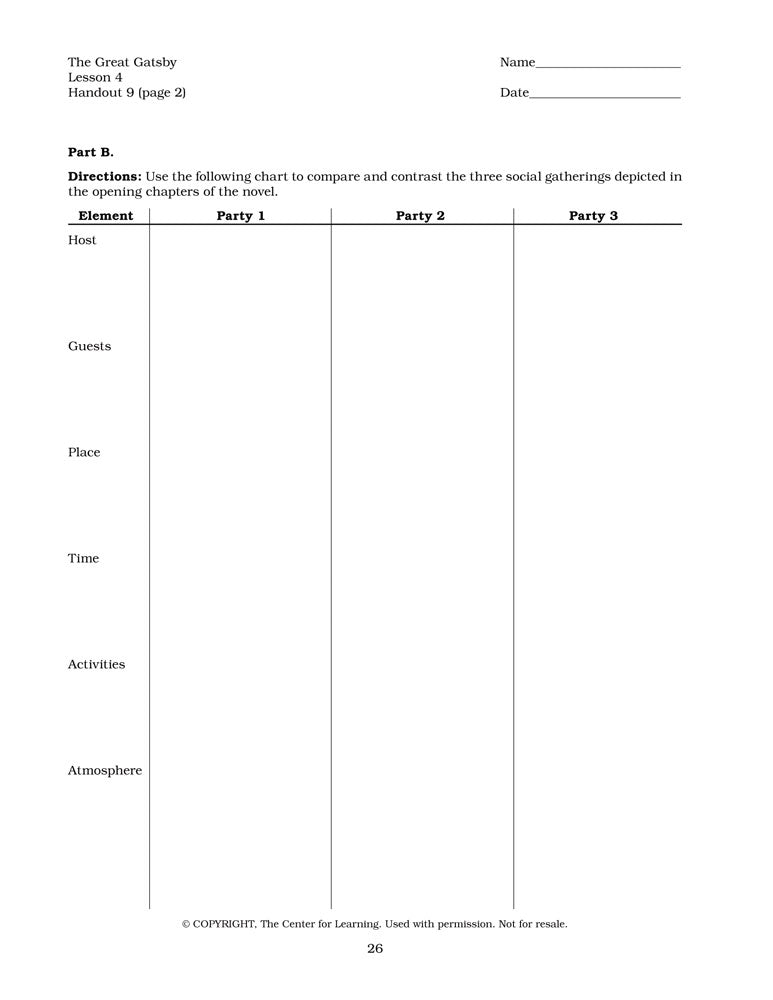 The Great Gatsby
Lesson 4
Handout 9 (page 2)

Name____________________

Date____________________

**Part B.**

**Directions:** Use the following chart to compare and contrast the three social gatherings depicted in the opening chapters of the novel.

| Element | Party 1 | Party 2 | Party 3 |
|---|---|---|---|
| Host | | | |
| Guests | | | |
| Place | | | |
| Time | | | |
| Activities | | | |
| Atmosphere | | | |

© COPYRIGHT, The Center for Learning. Used with permission. Not for resale.

26